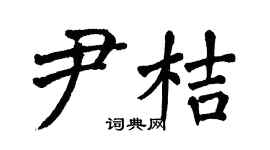 尹桔
词典网